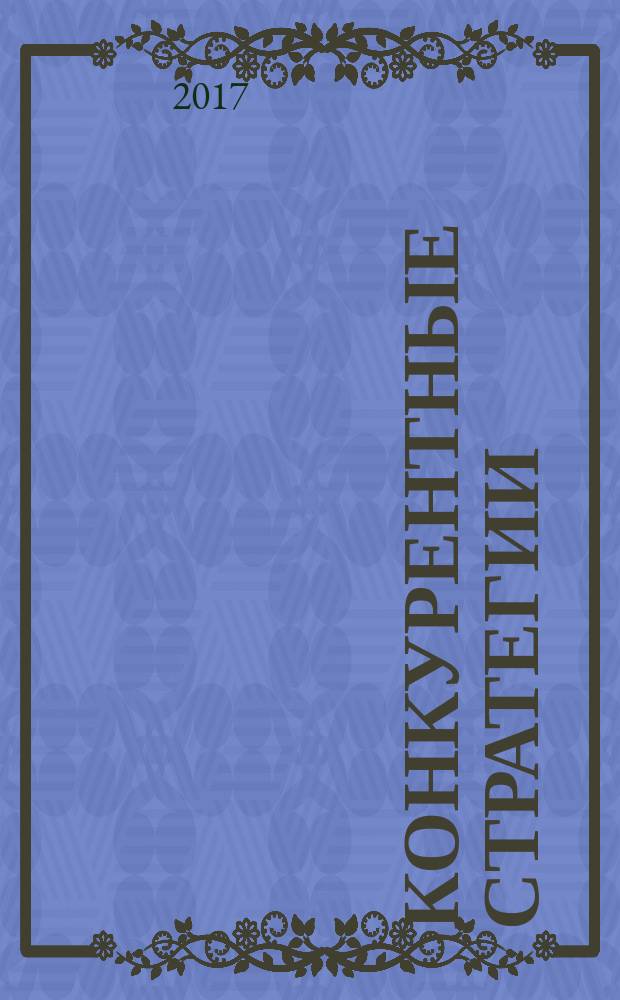 2017

КОНКУРЕНТНЫЕ СТРАТЕГИИ